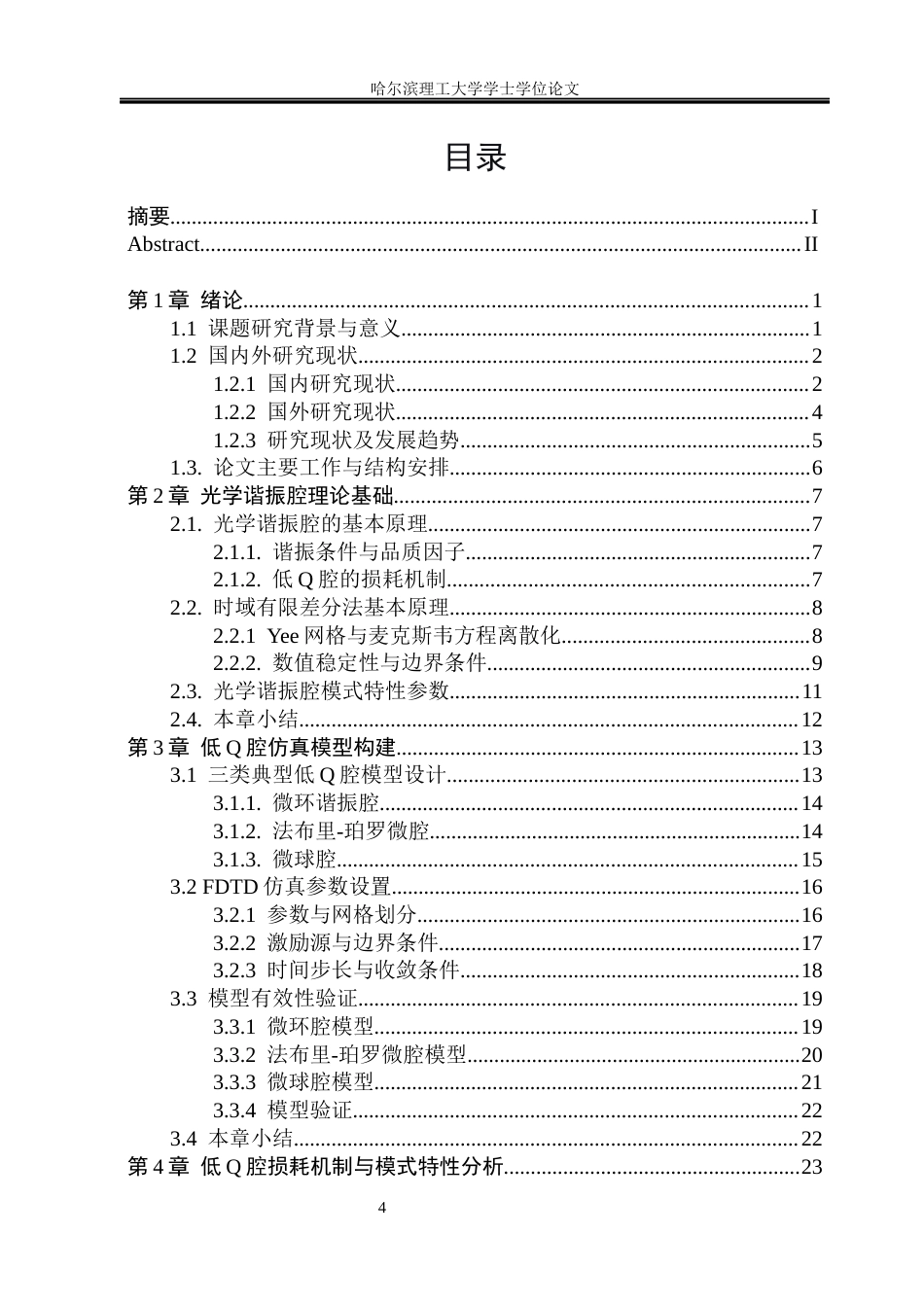 哈尔滨理工大学学士学位论文

目录

摘要 I
Abstract II

第1章 绪论 1
1.1 课题研究背景与意义 1
1.2 国内外研究现状 2
1.2.1 国内研究现状 2
1.2.2 国外研究现状 4
1.2.3 研究现状及发展趋势 5
1.3. 论文主要工作与结构安排 6
第2章 光学谐振腔理论基础 7
2.1. 光学谐振腔的基本原理 7
2.1.1. 谐振条件与品质因子 7
2.1.2. 低Q腔的损耗机制 7
2.2. 时域有限差分法基本原理 8
2.2.1 Yee网格与麦克斯韦方程离散化 8
2.2.2. 数值稳定性与边界条件 9
2.3. 光学谐振腔模式特性参数 11
2.4. 本章小结 12
第3章 低Q腔仿真模型构建 13
3.1 三类典型低Q腔模型设计 13
3.1.1. 微环谐振腔 14
3.1.2. 法布里-珀罗微腔 14
3.1.3. 微球腔 15
3.2 FDTD仿真参数设置 16
3.2.1 参数与网格划分 16
3.2.2 激励源与边界条件 17
3.2.3 时间步长与收敛条件 18
3.3 模型有效性验证 19
3.3.1 微环腔模型 19
3.3.2 法布里-珀罗微腔模型 20
3.3.3 微球腔模型 21
3.3.4 模型验证 22
3.4 本章小结 22
第4章 低Q腔损耗机制与模式特性分析 23

4